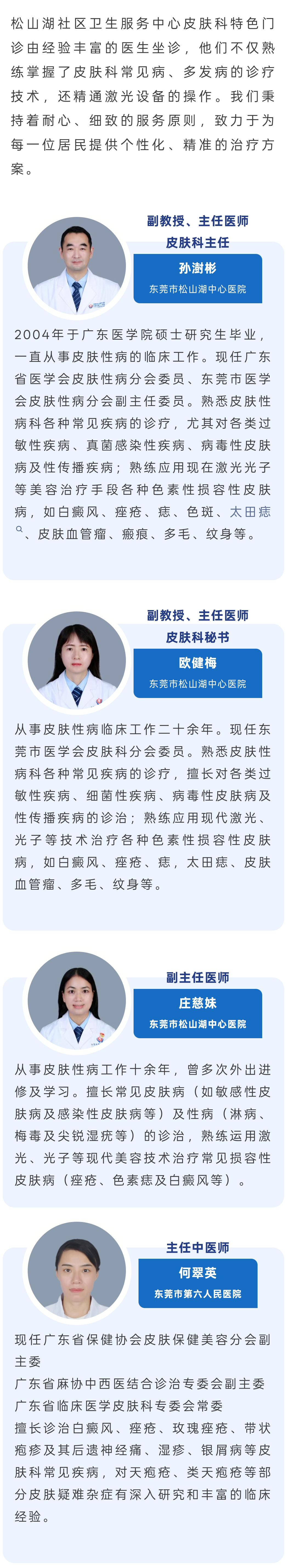 松山湖社区卫生服务中心皮肤科特色门诊由经验丰富的医生坐诊，他们不仅熟练掌握了皮肤科常见病、多发病的诊疗技术，还精通激光设备的操作。我们秉持着耐心、细致的服务原则，致力于为每一位居民提供个性化、精准的治疗方案。

副教授、主任医师
皮肤科主任
孙澍彬
东莞市松山湖中心医院

2004年于广东医学院硕士研究生毕业，一直从事皮肤性病的临床工作。现任广东省医学会皮肤性病分会委员、东莞市医学会皮肤性病分会副主任委员。熟悉皮肤性病科各种常见疾病的诊疗，尤其对各类过敏性疾病、真菌感染性疾病、病毒性皮肤病及性传播疾病；熟练应用现在激光光子等美容治疗手段各种色素性损容性皮肤病，如白癜风、痤疮、痣、色斑、太田痣、皮肤血管瘤、瘢痕、多毛、纹身等。

副教授、主任医师
皮肤科秘书
欧健梅
东莞市松山湖中心医院

从事皮肤性病临床工作二十余年。现任东莞市医学会皮肤科分会委员。熟悉皮肤性病科各种常见疾病的诊疗，擅长对各类过敏性疾病、细菌性疾病、病毒性皮肤病及性传播疾病的诊治；熟练应用现代激光、光子等技术治疗各种色素性损容性皮肤病，如白癜风、痤疮、痣，太田痣、皮肤血管瘤、多毛、纹身等。

副主任医师
庄慈妹
东莞市松山湖中心医院

从事皮肤性病工作十余年，曾多次外出进修及学习。擅长常见皮肤病（如敏感性皮肤病及感染性皮肤病等）及性病（淋病、梅毒及尖锐湿疣等）的诊治，熟练运用激光、光子等现代美容技术治疗常见损容性皮肤病（痤疮、色素痣及白癜风等）。

主任中医师
何翠英
东莞市第六人民医院

现任广东省保健协会皮肤保健美容分会副主委
广东省麻协中西医结合诊治专委会副主委
广东省临床医学皮肤科专委会常委
擅长诊治白癜风、痤疮、玫瑰痤疮、带状疱疹及其后遗神经痛、湿疹、银屑病等皮肤科常见疾病，对天疱疮、类天疱疮等部分皮肤疑难杂症有深入研究和丰富的临床经验。